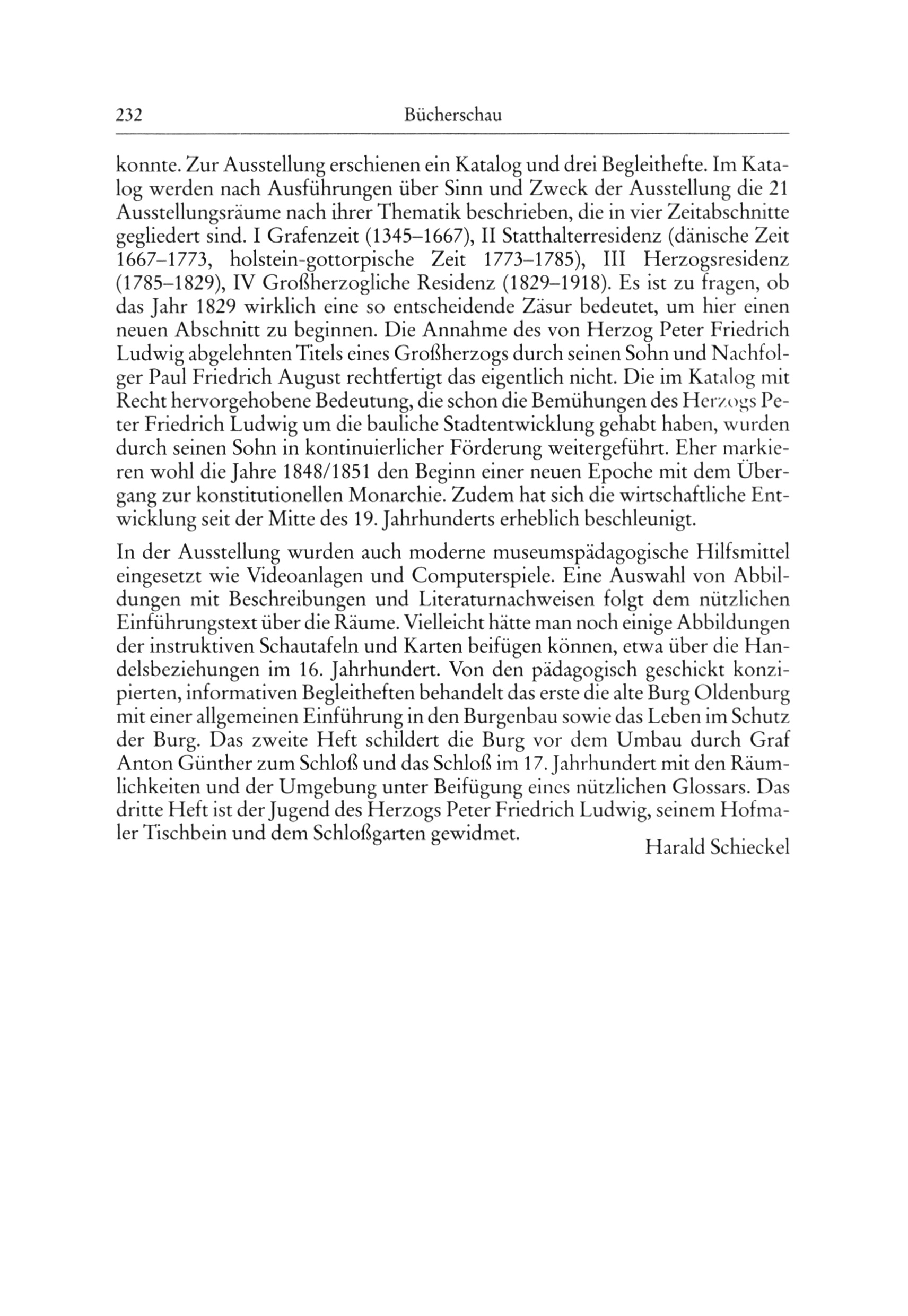 232 Bücherschau

konnte. Zur Ausstellung erschienen ein Katalog und drei Begleithefte. Im Katalog werden nach Ausführungen über Sinn und Zweck der Ausstellung die 21 Ausstellungsräume nach ihrer Thematik beschrieben, die in vier Zeitabschnitte gegliedert sind. I Grafenzeit (1345–1667), II Statthalterresidenz (dänische Zeit 1667–1773, holstein-gottorpische Zeit 1773–1785), III Herzogsresidenz (1785–1829), IV Großherzogliche Residenz (1829–1918). Es ist zu fragen, ob das Jahr 1829 wirklich eine so entscheidende Zäsur bedeutet, um hier einen neuen Abschnitt zu beginnen. Die Annahme des von Herzog Peter Friedrich Ludwig abgelehnten Titels eines Großherzogs durch seinen Sohn und Nachfolger Paul Friedrich August rechtfertigt das eigentlich nicht. Die im Katalog mit Recht hervorgehobene Bedeutung, die schon die Bemühungen des Herzogs Peter Friedrich Ludwig um die bauliche Stadtentwicklung gehabt haben, wurden durch seinen Sohn in kontinuierlicher Förderung weitergeführt. Eher markieren wohl die Jahre 1848/1851 den Beginn einer neuen Epoche mit dem Übergang zur konstitutionellen Monarchie. Zudem hat sich die wirtschaftliche Entwicklung seit der Mitte des 19. Jahrhunderts erheblich beschleunigt.

In der Ausstellung wurden auch moderne museumspädagogische Hilfsmittel eingesetzt wie Videoanlagen und Computerspiele. Eine Auswahl von Abbildungen mit Beschreibungen und Literaturnachweisen folgt dem nützlichen Einführungstext über die Räume. Vielleicht hätte man noch einige Abbildungen der instruktiven Schautafeln und Karten beifügen können, etwa über die Handelsbeziehungen im 16. Jahrhundert. Von den pädagogisch geschickt konzipierten, informativen Begleitheften behandelt das erste die alte Burg Oldenburg mit einer allgemeinen Einführung in den Burgenbau sowie das Leben im Schutz der Burg. Das zweite Heft schildert die Burg vor dem Umbau durch Graf Anton Günther zum Schloß und das Schloß im 17. Jahrhundert mit den Räumlichkeiten und der Umgebung unter Beifügung eines nützlichen Glossars. Das dritte Heft ist der Jugend des Herzogs Peter Friedrich Ludwig, seinem Hofmaler Tischbein und dem Schloßgarten gewidmet.

Harald Schieckel